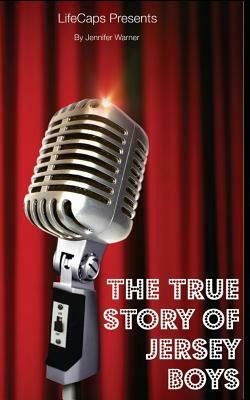 LifeCaps Presents

By Jennifer Warner

THE TRUE STORY OF JERSEY BOYS